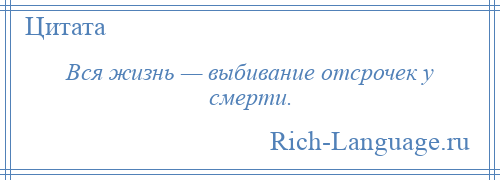 Цитата

Вся жизнь — выбивание отсрочек у смерти.

Rich-Language.ru